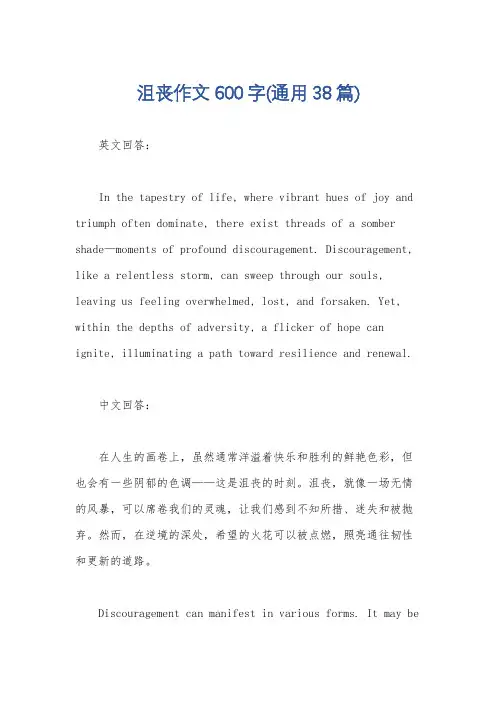 沮丧作文600字(通用38篇)

英文回答：

In the tapestry of life, where vibrant hues of joy and triumph often dominate, there exist threads of a somber shade—moments of profound discouragement. Discouragement, like a relentless storm, can sweep through our souls, leaving us feeling overwhelmed, lost, and forsaken. Yet, within the depths of adversity, a flicker of hope can ignite, illuminating a path toward resilience and renewal.

中文回答：

在人生的画卷上，虽然通常洋溢着快乐和胜利的鲜艳色彩，但也会有一些阴郁的色调——这是沮丧的时刻。沮丧，就像一场无情的风暴，可以席卷我们的灵魂，让我们感到不知所措、迷失和被抛弃。然而，在逆境的深处，希望的火花可以被点燃，照亮通往韧性和更新的道路。

Discouragement can manifest in various forms. It may be